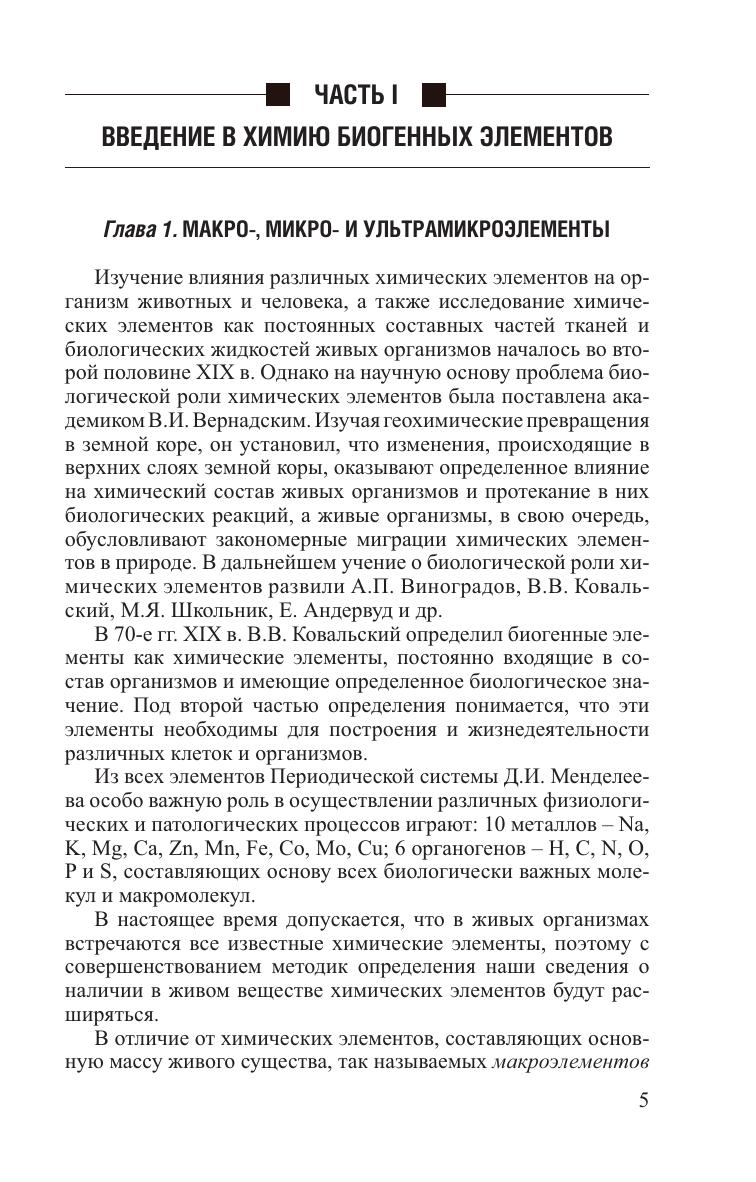 ЧАСТЬ I

ВВЕДЕНИЕ В ХИМИЮ БИОГЕННЫХ ЭЛЕМЕНТОВ

Глава 1. МАКРО-, МИКРО- И УЛЬТРАМИКРОЭЛЕМЕНТЫ

Изучение влияния различных химических элементов на организм животных и человека, а также исследование химических элементов как постоянных составных частей тканей и биологических жидкостей живых организмов началось во второй половине XIX в. Однако на научную основу проблема биологической роли химических элементов была поставлена академиком В.И. Вернадским. Изучая геохимические превращения в земной коре, он установил, что изменения, происходящие в верхних слоях земной коры, оказывают определенное влияние на химический состав живых организмов и протекание в них биологических реакций, а живые организмы, в свою очередь, обусловливают закономерные миграции химических элементов в природе. В дальнейшем учение о биологической роли химических элементов развили А.П. Виноградов, В.В. Ковальский, М.Я. Школьник, Е. Андервуд и др.

В 70-е гг. XIX в. В.В. Ковальский определил биогенные элементы как химические элементы, постоянно входящие в состав организмов и имеющие определенное биологическое значение. Под второй частью определения понимается, что эти элементы необходимы для построения и жизнедеятельности различных клеток и организмов.

Из всех элементов Периодической системы Д.И. Менделеева особо важную роль в осуществлении различных физиологических и патологических процессов играют: 10 металлов – Na, K, Mg, Ca, Zn, Mn, Fe, Co, Mo, Cu; 6 органогенов – H, C, N, O, P и S, составляющих основу всех биологически важных молекул и макромолекул.

В настоящее время допускается, что в живых организмах встречаются все известные химические элементы, поэтому с совершенствованием методик определения наши сведения о наличии в живом веществе химических элементов будут расширяться.

В отличие от химических элементов, составляющих основную массу живого существа, так называемых макроэлементов

5